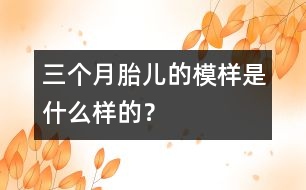 三个月胎儿的模样是什么样的？